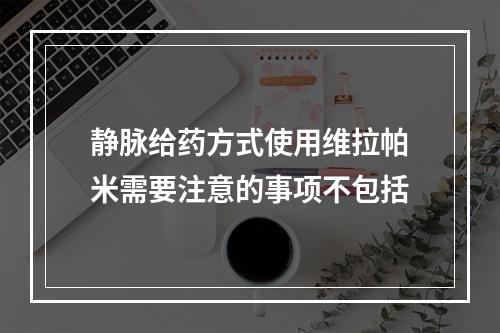 静脉给药方式使用维拉帕米需要注意的事项不包括